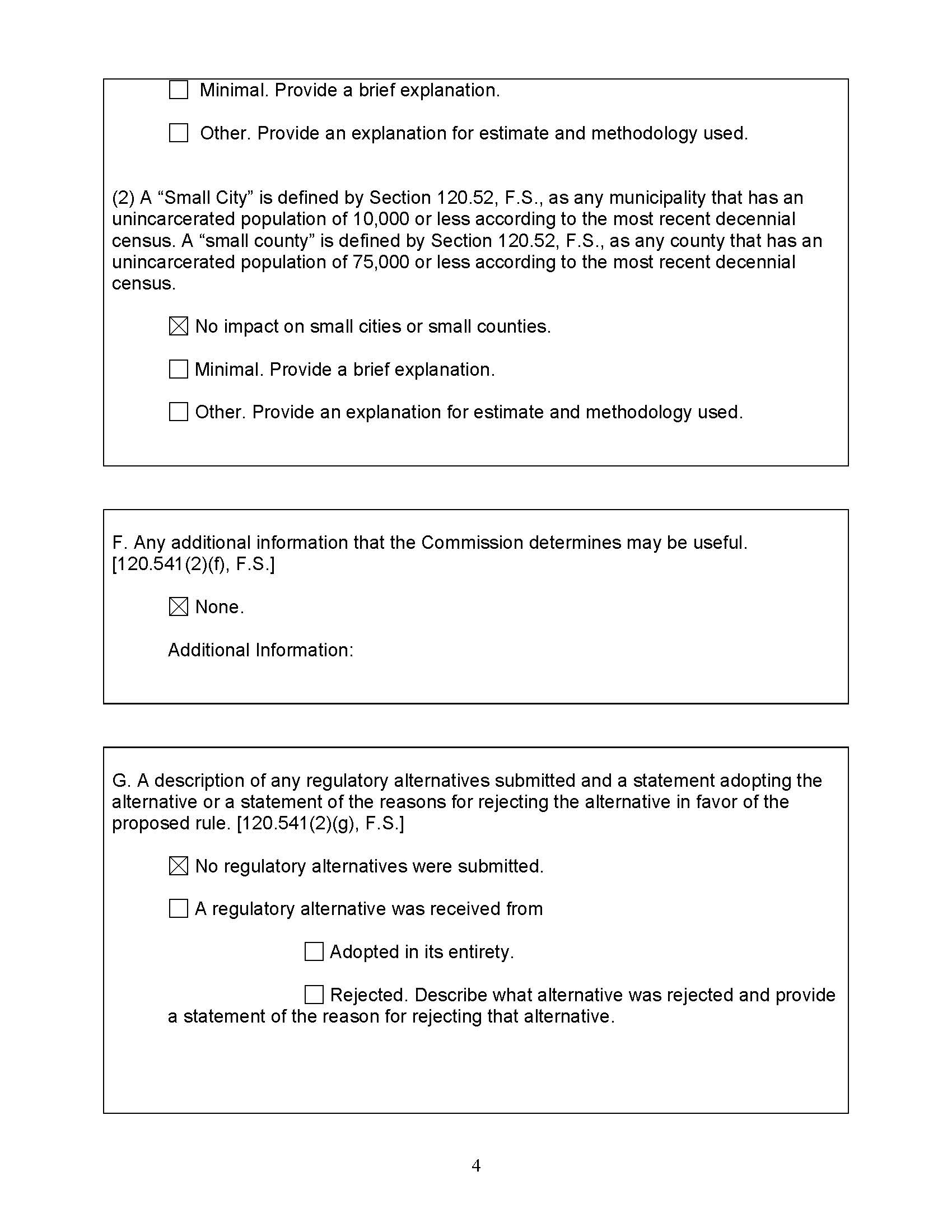 ☐ Minimal. Provide a brief explanation.

☐ Other. Provide an explanation for estimate and methodology used.

(2) A “Small City” is defined by Section 120.52, F.S., as any municipality that has an unincarcerated population of 10,000 or less according to the most recent decennial census. A “small county” is defined by Section 120.52, F.S., as any county that has an unincarcerated population of 75,000 or less according to the most recent decennial census.

☒ No impact on small cities or small counties.

☐ Minimal. Provide a brief explanation.

☐ Other. Provide an explanation for estimate and methodology used.

F. Any additional information that the Commission determines may be useful. [120.541(2)(f), F.S.]

☒ None.

Additional Information:

G. A description of any regulatory alternatives submitted and a statement adopting the alternative or a statement of the reasons for rejecting the alternative in favor of the proposed rule. [120.541(2)(g), F.S.]

☒ No regulatory alternatives were submitted.

☐ A regulatory alternative was received from

☐ Adopted in its entirety.

☐ Rejected. Describe what alternative was rejected and provide a statement of the reason for rejecting that alternative.

4